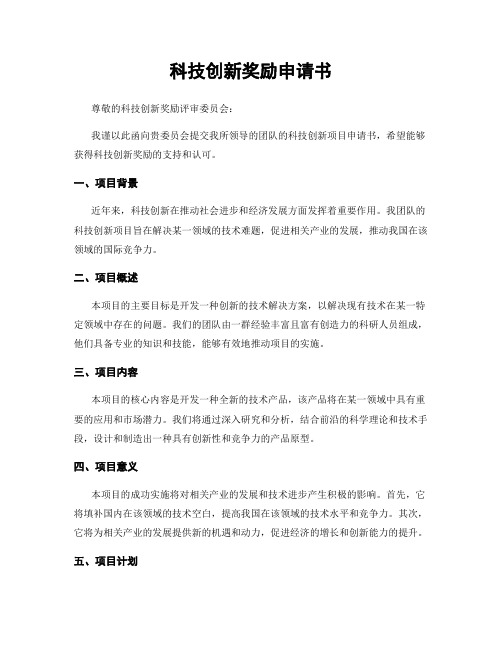 科技创新奖励申请书

尊敬的科技创新奖励评审委员会：

我谨以此函向贵委员会提交我所领导的团队的科技创新项目申请书，希望能够获得科技创新奖励的支持和认可。

一、项目背景

近年来，科技创新在推动社会进步和经济发展方面发挥着重要作用。我团队的科技创新项目旨在解决某一领域的技术难题，促进相关产业的发展，推动我国在该领域的国际竞争力。

二、项目概述

本项目的主要目标是开发一种创新的技术解决方案，以解决现有技术在某一特定领域中存在的问题。我们的团队由一群经验丰富且富有创造力的科研人员组成，他们具备专业的知识和技能，能够有效地推动项目的实施。

三、项目内容

本项目的核心内容是开发一种全新的技术产品，该产品将在某一领域中具有重要的应用和市场潜力。我们将通过深入研究和分析，结合前沿的科学理论和技术手段，设计和制造出一种具有创新性和竞争力的产品原型。

四、项目意义

本项目的成功实施将对相关产业的发展和技术进步产生积极的影响。首先，它将填补国内在该领域的技术空白，提高我国在该领域的技术水平和竞争力。其次，它将为相关产业的发展提供新的机遇和动力，促进经济的增长和创新能力的提升。

五、项目计划